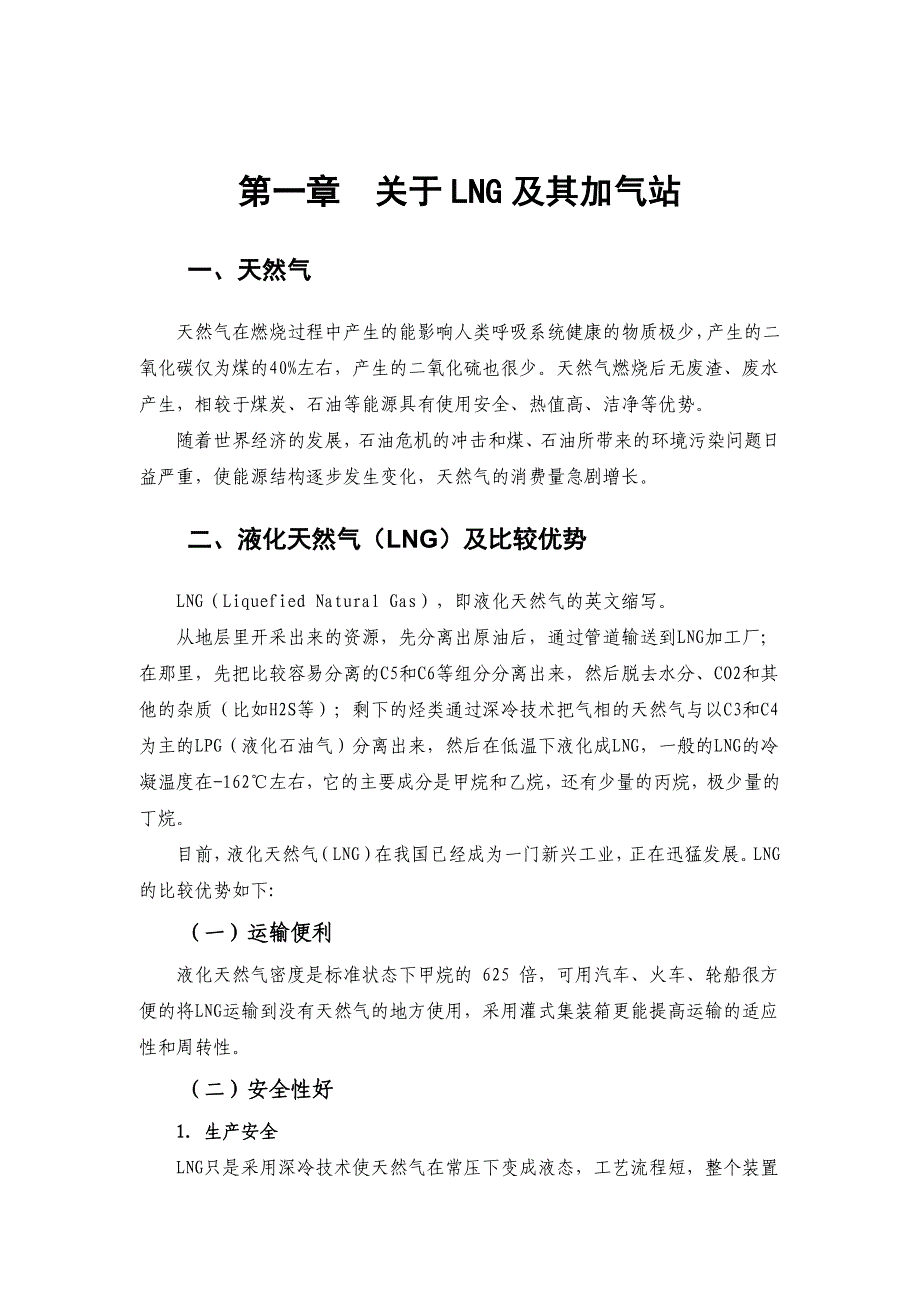 第一章　关于LNG及其加气站

一、天然气

天然气在燃烧过程中产生的能影响人类呼吸系统健康的物质极少，产生的二氧化碳仅为煤的40%左右，产生的二氧化硫也很少。天然气燃烧后无废渣、废水产生，相较于煤炭、石油等能源具有使用安全、热值高、洁净等优势。

随着世界经济的发展，石油危机的冲击和煤、石油所带来的环境污染问题日益严重，使能源结构逐步发生变化，天然气的消费量急剧增长。

二、液化天然气（LNG）及比较优势

LNG（Liquefied Natural Gas），即液化天然气的英文缩写。

从地层里开采出来的资源，先分离出原油后，通过管道输送到LNG加工厂；在那里，先把比较容易分离的C5和C6等组分分离出来，然后脱去水分、CO2和其他的杂质（比如H2S等）；剩下的烃类通过深冷技术把气相的天然气与以C3和C4为主的LPG（液化石油气）分离出来，然后在低温下液化成LNG，一般的LNG的冷凝温度在-162℃左右，它的主要成分是甲烷和乙烷，还有少量的丙烷，极少量的丁烷。

目前，液化天然气（LNG）在我国已经成为一门新兴工业，正在迅猛发展。LNG的比较优势如下:

（一）运输便利

液化天然气密度是标准状态下甲烷的 625 倍，可用汽车、火车、轮船很方便的将LNG运输到没有天然气的地方使用，采用灌式集装箱更能提高运输的适应性和周转性。

（二）安全性好

1. 生产安全

LNG只是采用深冷技术使天然气在常压下变成液态，工艺流程短，整个装置